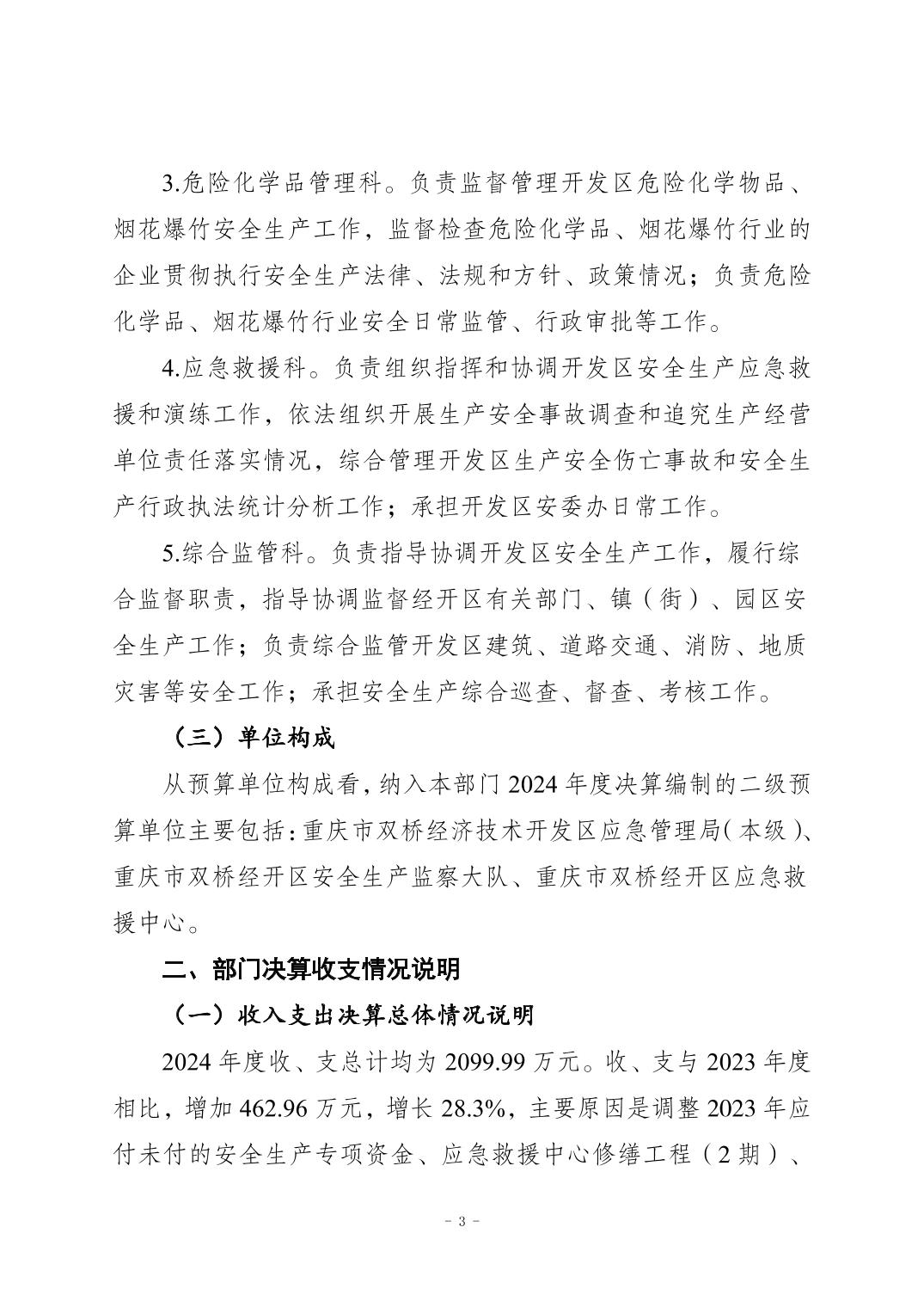 3.危险化学品管理科。负责监督管理开发区危险化学物品、烟花爆竹安全生产工作，监督检查危险化学品、烟花爆竹行业的企业贯彻执行安全生产法律、法规和方针、政策情况；负责危险化学品、烟花爆竹行业安全日常监管、行政审批等工作。

4.应急救援科。负责组织指挥和协调开发区安全生产应急救援和演练工作，依法组织开展生产安全事故调查和追究生产经营单位责任落实情况，综合管理开发区生产安全伤亡事故和安全生产行政执法统计分析工作；承担开发区安委办日常工作。

5.综合监管科。负责指导协调开发区安全生产工作，履行综合监督职责，指导协调监督经开区有关部门、镇（街）、园区安全生产工作；负责综合监管开发区建筑、道路交通、消防、地质灾害等安全工作；承担安全生产综合巡查、督查、考核工作。

（三）单位构成

从预算单位构成看，纳入本部门 2024 年度决算编制的二级预算单位主要包括：重庆市双桥经济技术开发区应急管理局（本级）、重庆市双桥经开区安全生产监察大队、重庆市双桥经开区应急救援中心。

二、部门决算收支情况说明

（一）收入支出决算总体情况说明

2024 年度收、支总计均为 2099.99 万元。收、支与 2023 年度相比，增加 462.96 万元，增长 28.3%，主要原因是调整 2023 年应付未付的安全生产专项资金、应急救援中心修缮工程（2 期）、

- 3 -